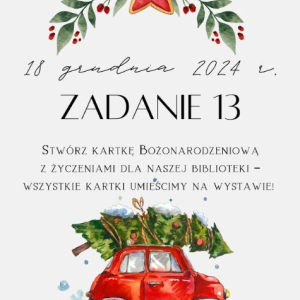 18 grudnia 2024 r.

ZADANIE 13

Stwórz kartkę Bożonarodzeniową z życzeniami dla naszej biblioteki – wszystkie kartki umieścimy na wystawie!